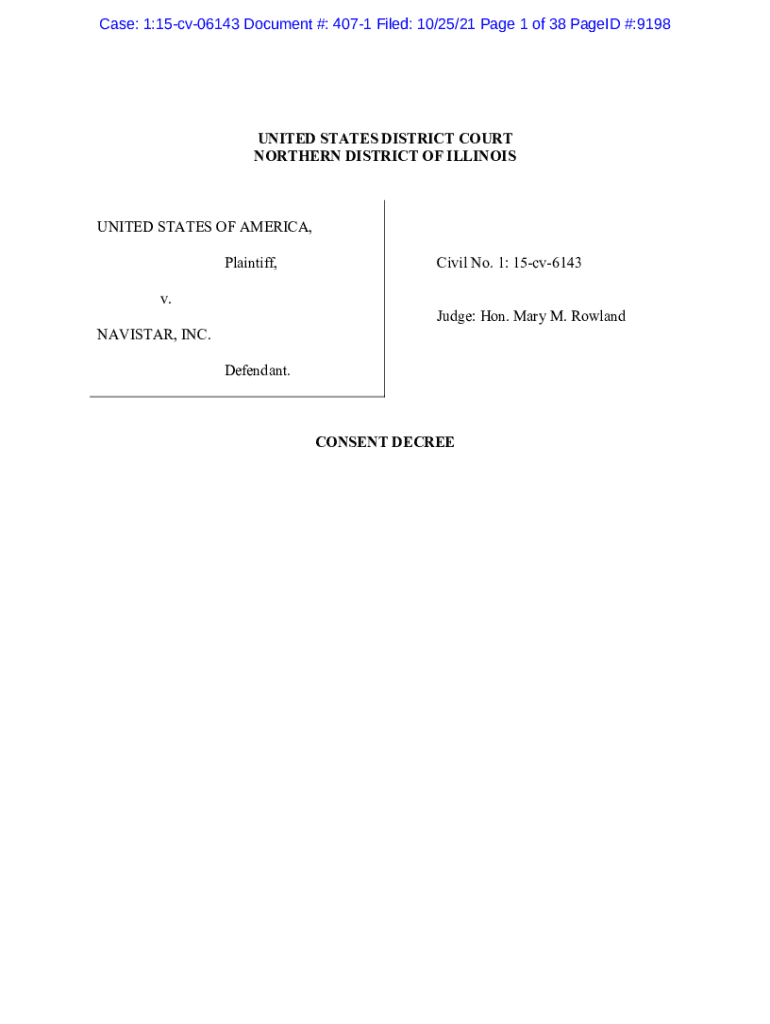 Case: 1:15-cv-06143 Document #: 407-1 Filed: 10/25/21 Page 1 of 38 PageID #:9198

UNITED STATES DISTRICT COURT
NORTHERN DISTRICT OF ILLINOIS

UNITED STATES OF AMERICA,

Plaintiff,

v.

NAVISTAR, INC.

Defendant.

Civil No. 1: 15-cv-6143

Judge: Hon. Mary M. Rowland

CONSENT DECREE